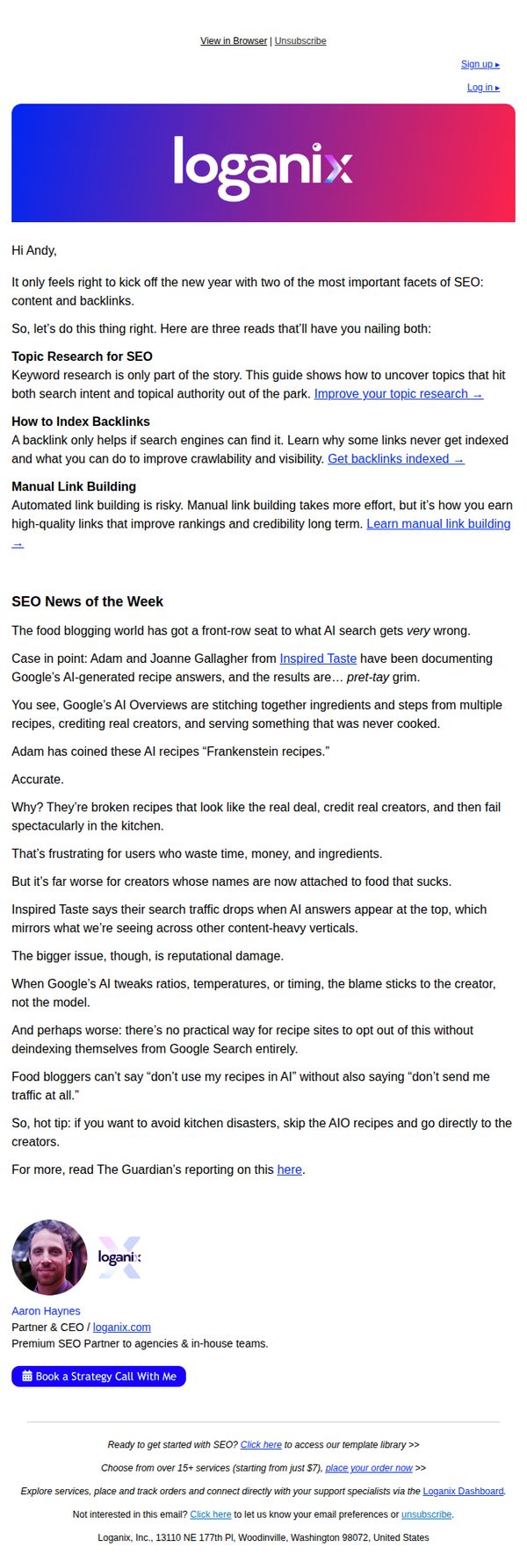 View in Browser | Unsubscribe

Sign up ▸

Log in ▸

loganix

Hi Andy,

It only feels right to kick off the new year with two of the most important facets of SEO: content and backlinks.

So, let's do this thing right. Here are three reads that'll have you nailing both:

Topic Research for SEO
Keyword research is only part of the story. This guide shows how to uncover topics that hit both search intent and topical authority out of the park. Improve your topic research →

How to Index Backlinks
A backlink only helps if search engines can find it. Learn why some links never get indexed and what you can do to improve crawlability and visibility. Get backlinks indexed →

Manual Link Building
Automated link building is risky. Manual link building takes more effort, but it's how you earn high-quality links that improve rankings and credibility long term. Learn manual link building →

SEO News of the Week

The food blogging world has got a front-row seat to what AI search gets very wrong.

Case in point: Adam and Joanne Gallagher from Inspired Taste have been documenting Google's AI-generated recipe answers, and the results are… pret-tay grim.

You see, Google's AI Overviews are stitching together ingredients and steps from multiple recipes, crediting real creators, and serving something that was never cooked.

Adam has coined these AI recipes "Frankenstein recipes."

Accurate.

Why? They're broken recipes that look like the real deal, credit real creators, and then fail spectacularly in the kitchen.

That's frustrating for users who waste time, money, and ingredients.

But it's far worse for creators whose names are now attached to food that sucks.

Inspired Taste says their search traffic drops when AI answers appear at the top, which mirrors what we're seeing across other content-heavy verticals.

The bigger issue, though, is reputational damage.

When Google's AI tweaks ratios, temperatures, or timing, the blame sticks to the creator, not the model.

And perhaps worse: there's no practical way for recipe sites to opt out of this without deindexing themselves from Google Search entirely.

Food bloggers can't say "don't use my recipes in AI" without also saying "don't send me traffic at all."

So, hot tip: if you want to avoid kitchen disasters, skip the AIO recipes and go directly to the creators.

For more, read The Guardian's reporting on this here.

loganix

Aaron Haynes
Partner & CEO / loganix.com
Premium SEO Partner to agencies & in-house teams.

Book a Strategy Call With Me

Ready to get started with SEO? Click here to access our template library >>

Choose from over 15+ services (starting from just $7), place your order now >>

Explore services, place and track orders and connect directly with your support specialists via the Loganix Dashboard.

Not interested in this email? Click here to let us know your email preferences or unsubscribe.

Loganix, Inc., 13110 NE 177th Pl, Woodinville, Washington 98072, United States